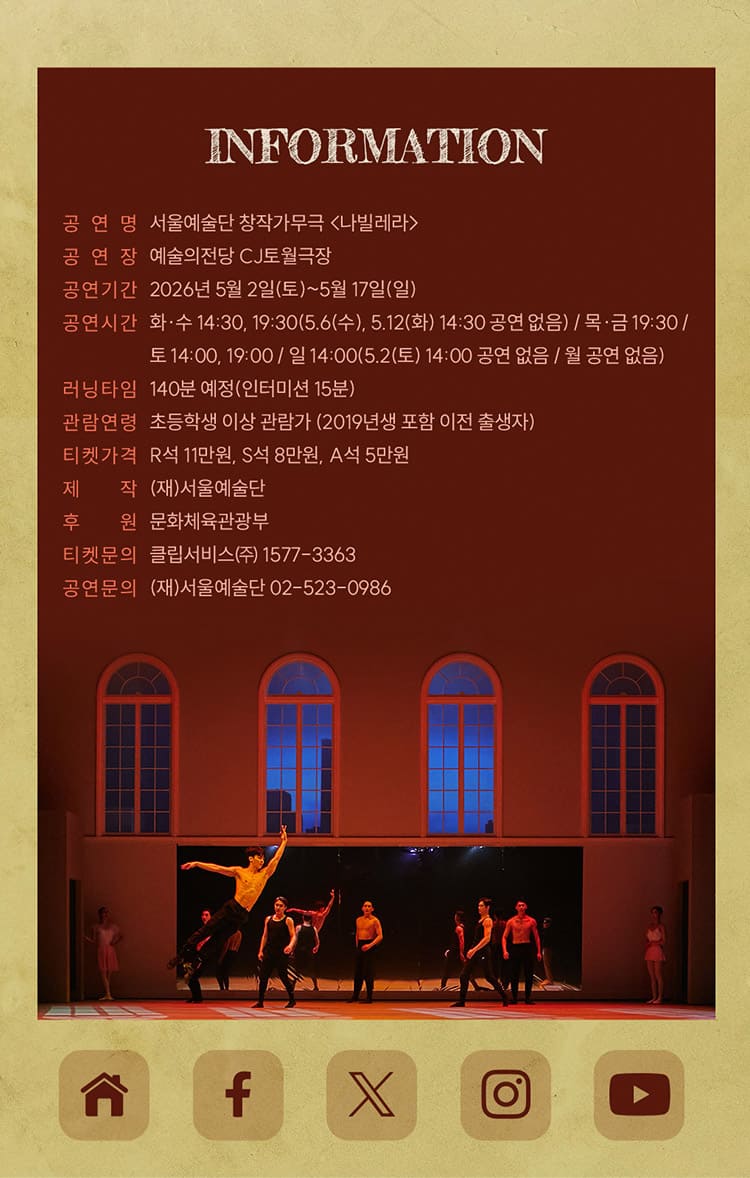 INFORMATION

공 연 명 서울예술단 창작가무극 <나빌레라>
공 연 장 예술의전당 CJ토월극장
공연기간 2026년 5월 2일(토)~5월 17일(일)
공연시간 화·수 14:30, 19:30(5.6(수), 5.12(화) 14:30 공연 없음) / 목·금 19:30 / 토 14:00, 19:00 / 일 14:00(5.2(토) 14:00 공연 없음 / 월 공연 없음)
러닝타임 140분 예정(인터미션 15분)
관람연령 초등학생 이상 관람가 (2019년생 포함 이전 출생자)
티켓가격 R석 11만원, S석 8만원, A석 5만원
제 작 (재)서울예술단
후 원 문화체육관광부
티켓문의 클립서비스(주) 1577-3363
공연문의 (재)서울예술단 02-523-0986